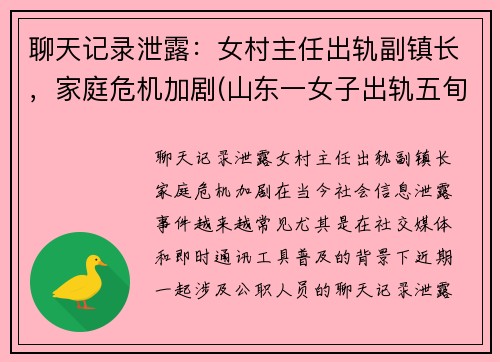 聊天记录泄露：女村主任出轨副镇长，家庭危机加剧(山东一女子出轨五旬

聊天记录泄露女村主任出轨副镇长家庭危机加剧在当今社会信息泄露事件越来越常见尤其是在社交媒体和即时通讯工具普及的背景下近期一起涉及公职人员的聊天记录泄露